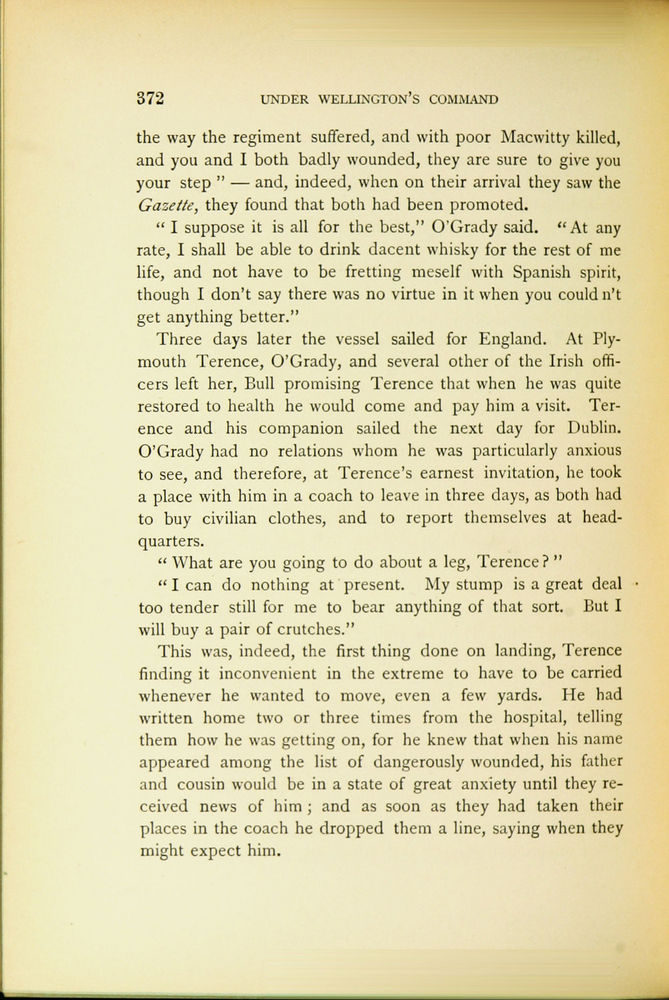 372 UNDER WELLINGTON'S COMMAND

the way the regiment suffered, and with poor Macwitty killed, and you and I both badly wounded, they are sure to give you your step" — and, indeed, when on their arrival they saw the Gazette, they found that both had been promoted.

"I suppose it is all for the best," O'Grady said. "At any rate, I shall be able to drink dacent whisky for the rest of me life, and not have to be fretting meself with Spanish spirit, though I don't say there was no virtue in it when you could n't get anything better."

Three days later the vessel sailed for England. At Plymouth Terence, O'Grady, and several other of the Irish officers left her, Bull promising Terence that when he was quite restored to health he would come and pay him a visit. Terence and his companion sailed the next day for Dublin. O'Grady had no relations whom he was particularly anxious to see, and therefore, at Terence's earnest invitation, he took a place with him in a coach to leave in three days, as both had to buy civilian clothes, and to report themselves at headquarters.

"What are you going to do about a leg, Terence?"

"I can do nothing at present. My stump is a great deal too tender still for me to bear anything of that sort. But I will buy a pair of crutches."

This was, indeed, the first thing done on landing, Terence finding it inconvenient in the extreme to have to be carried whenever he wanted to move, even a few yards. He had written home two or three times from the hospital, telling them how he was getting on, for he knew that when his name appeared among the list of dangerously wounded, his father and cousin would be in a state of great anxiety until they received news of him; and as soon as they had taken their places in the coach he dropped them a line, saying when they might expect him.